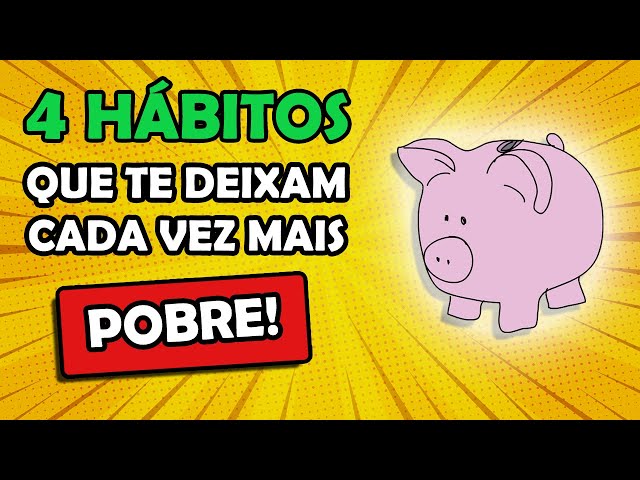 4 HÁBITOS
QUE TE DEIXAM
CADA VEZ MAIS
POBRE!